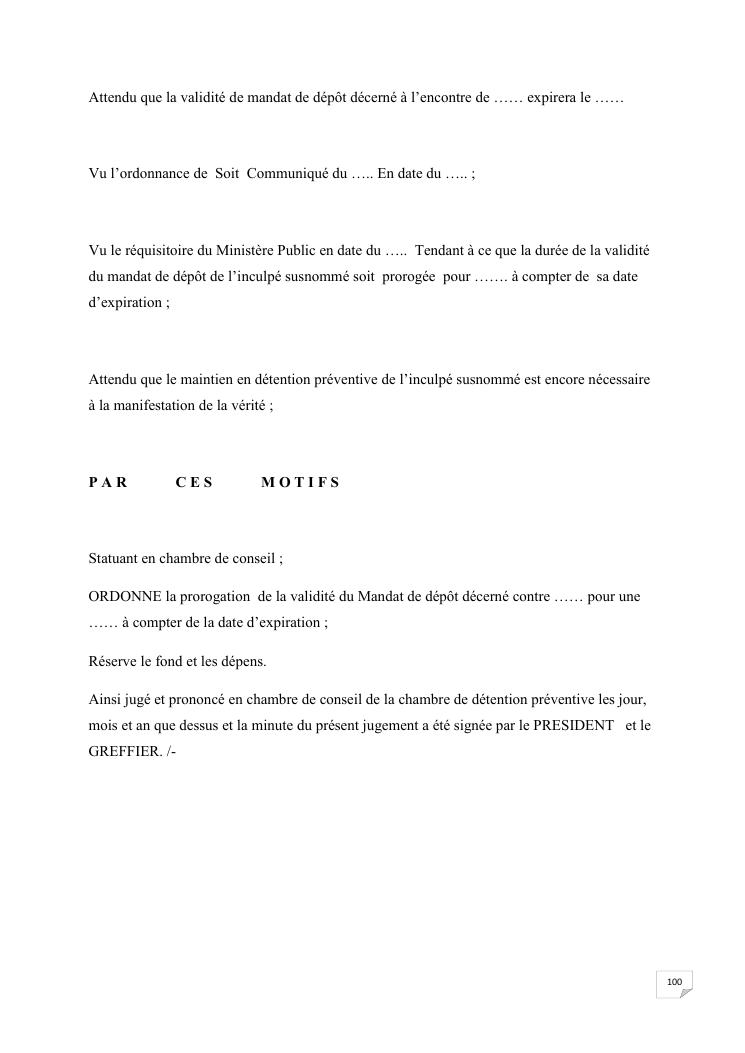 Attendu que la validité de mandat de dépôt décerné à l'encontre de …… expirera le ……

Vu l'ordonnance de Soit Communiqué du ….. En date du ….. ;

Vu le réquisitoire du Ministère Public en date du ….. Tendant à ce que la durée de la validité du mandat de dépôt de l'inculpé susnommé soit prorogée pour ……. à compter de sa date d'expiration ;

Attendu que le maintien en détention préventive de l'inculpé susnommé est encore nécessaire à la manifestation de la vérité ;

P A R C E S M O T I F S

Statuant en chambre de conseil ;

ORDONNE la prorogation de la validité du Mandat de dépôt décerné contre …… pour une …… à compter de la date d'expiration ;

Réserve le fond et les dépens.

Ainsi jugé et prononcé en chambre de conseil de la chambre de détention préventive les jour, mois et an que dessus et la minute du présent jugement a été signée par le PRESIDENT et le GREFFIER. /-

100